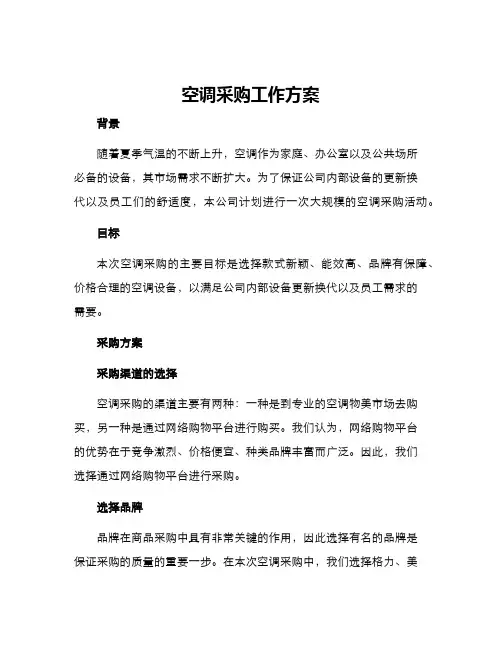 空调采购工作方案

背景

随着夏季气温的不断上升，空调作为家庭、办公室以及公共场所必备的设备，其市场需求不断扩大。为了保证公司内部设备的更新换代以及员工们的舒适度，本公司计划进行一次大规模的空调采购活动。

目标

本次空调采购的主要目标是选择款式新颖、能效高、品牌有保障、价格合理的空调设备，以满足公司内部设备更新换代以及员工需求的需要。

采购方案

采购渠道的选择

空调采购的渠道主要有两种：一种是到专业的空调物美市场去购买，另一种是通过网络购物平台进行购买。我们认为，网络购物平台的优势在于竞争激烈、价格便宜、种类品牌丰富而广泛。因此，我们选择通过网络购物平台进行采购。

选择品牌

品牌在商品采购中具有非常关键的作用，因此选择有名的品牌是保证采购的质量的重要一步。在本次空调采购中，我们选择格力、美